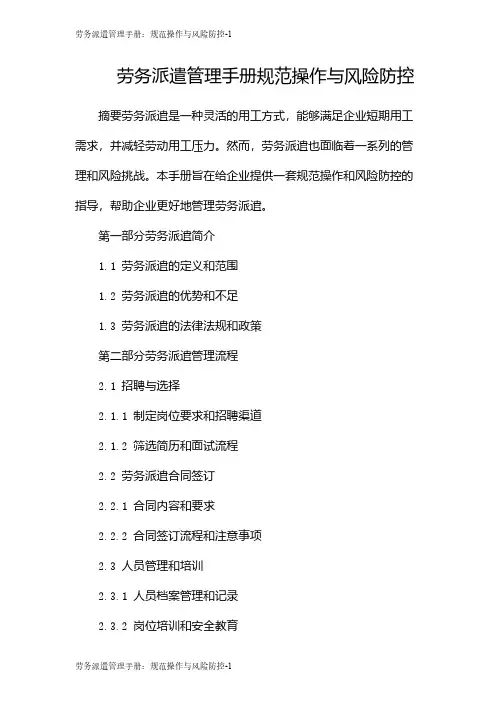 劳务派遣管理手册：规范操作与风险防控-1

劳务派遣管理手册规范操作与风险防控

摘要劳务派遣是一种灵活的用工方式，能够满足企业短期用工需求，并减轻劳动用工压力。然而，劳务派遣也面临着一系列的管理和风险挑战。本手册旨在给企业提供一套规范操作和风险防控的指导，帮助企业更好地管理劳务派遣。

第一部分劳务派遣简介

1.1 劳务派遣的定义和范围

1.2 劳务派遣的优势和不足

1.3 劳务派遣的法律法规和政策

第二部分劳务派遣管理流程

2.1 招聘与选择

2.1.1 制定岗位要求和招聘渠道

2.1.2 筛选简历和面试流程

2.2 劳务派遣合同签订

2.2.1 合同内容和要求

2.2.2 合同签订流程和注意事项

2.3 人员管理和培训

2.3.1 人员档案管理和记录

2.3.2 岗位培训和安全教育

劳务派遣管理手册：规范操作与风险防控-1